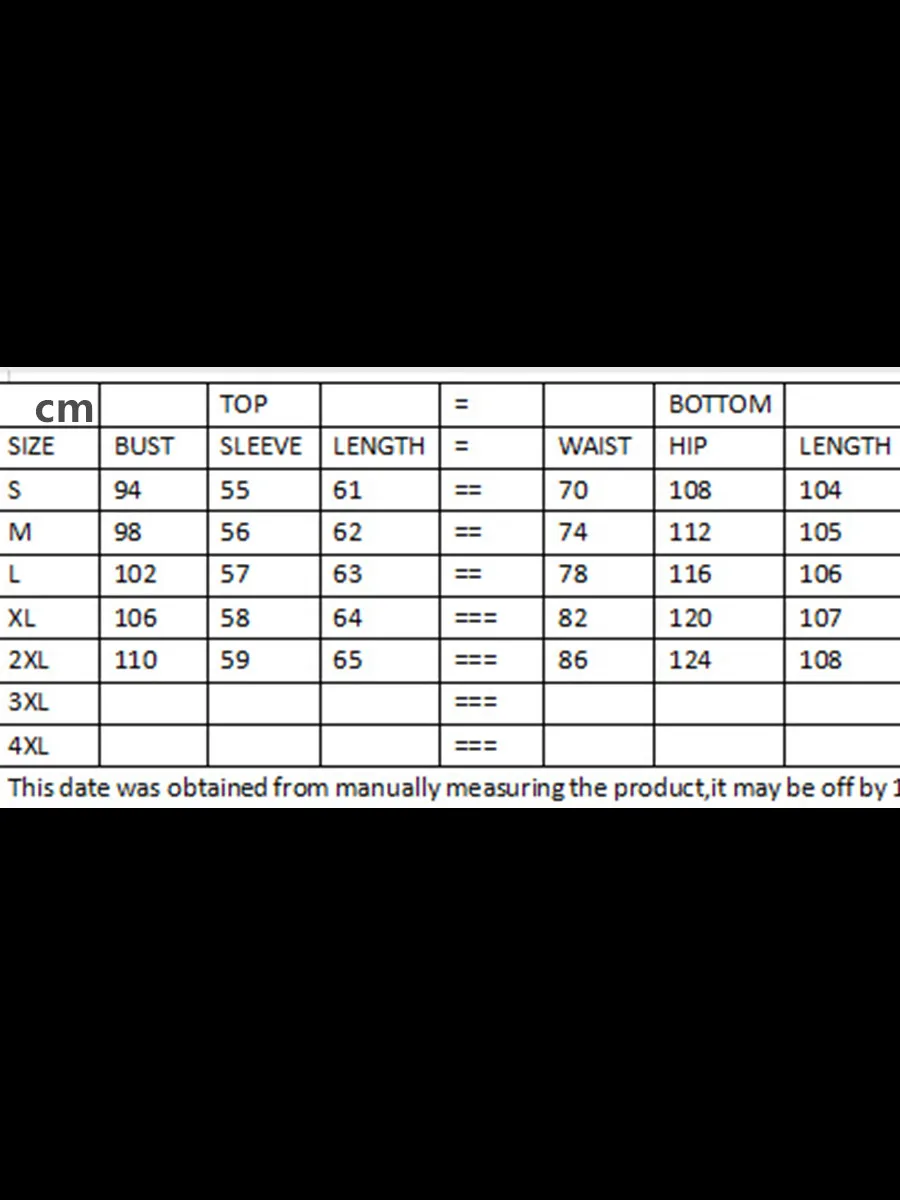 | cm | | TOP | | = | | BOTTOM | |
|---|---|---|---|---|---|---|---|
| SIZE | BUST | SLEEVE | LENGTH | = | WAIST | HIP | LENGTH |
| S | 94 | 55 | 61 | == | 70 | 108 | 104 |
| M | 98 | 56 | 62 | == | 74 | 112 | 105 |
| L | 102 | 57 | 63 | == | 78 | 116 | 106 |
| XL | 106 | 58 | 64 | === | 82 | 120 | 107 |
| 2XL | 110 | 59 | 65 | === | 86 | 124 | 108 |
| 3XL | | | | === | | | |
| 4XL | | | | === | | | |

This date was obtained from manually measuring the product,it may be off by 1